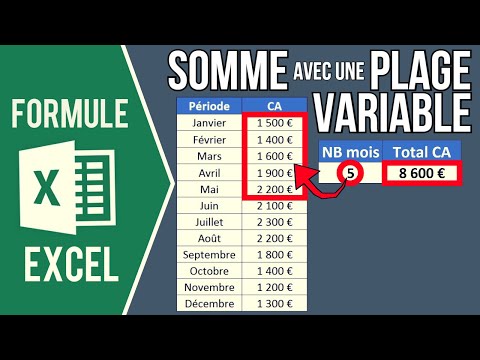 FORMULE

X

EXCEL

SOMME AVEC UNE PLAGE VARIABLE

| Période | CA |
|---|---|
| Janvier | 1 500 € |
| Février | 1 400 € |
| Mars | 1 600 € |
| Avril | 1 900 € |
| Mai | 2 200 € |
| Juin | 2 100 € |
| Juillet | 2 300 € |
| Août | 2 200 € |
| Septembre | 1 800 € |
| Octobre | 1 400 € |
| Novembre | 1 200 € |
| Décembre | 1 300 € |

| NB mois | Total CA |
|---|---|
| 5 | 8 600 € |